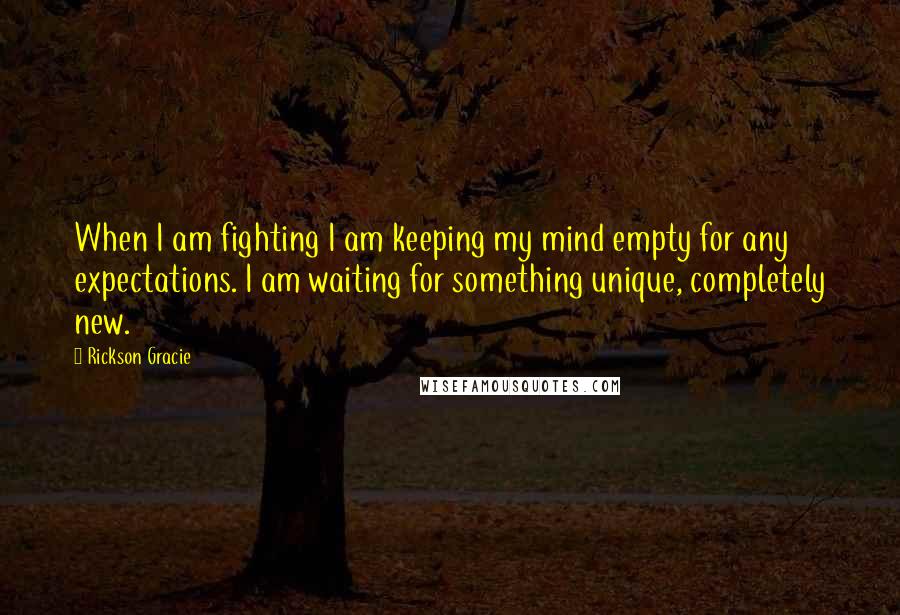 When I am fighting I am keeping my mind empty for any expectations. I am waiting for something unique, completely new.

Rickson Gracie

WISEFAMOUSQUOTES.COM